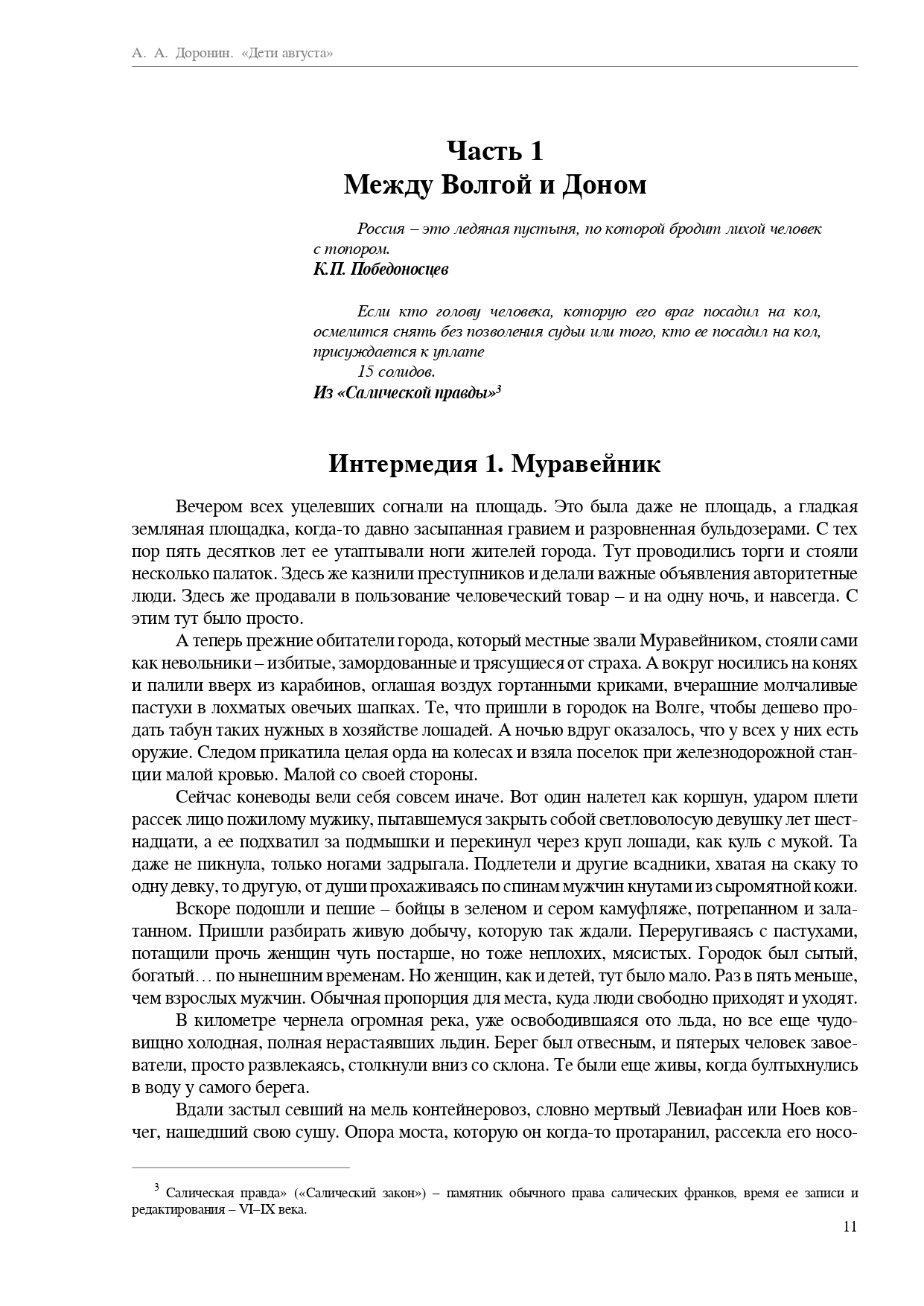 А. А. Доронин. «Дети августа»

Часть 1
Между Волгой и Доном

Россия – это ледяная пустыня, по которой бродит лихой человек с топором.
К.П. Победоносцев

Если кто голову человека, которую его враг посадил на кол, осмелится снять без позволения судьи или того, кто ее посадил на кол, присуждается к уплате
15 солидов.
Из «Салической правды»$^3$

Интермедия 1. Муравейник

Вечером всех уцелевших согнали на площадь. Это была даже не площадь, а гладкая земляная площадка, когда-то давно засыпанная гравием и разровненная бульдозерами. С тех пор пять десятков лет ее утаптывали ноги жителей города. Тут проводились торги и стояли несколько палаток. Здесь же казнили преступников и делали важные объявления авторитетные люди. Здесь же продавали в пользование человеческий товар – и на одну ночь, и навсегда. С этим тут было просто.

А теперь прежние обитатели города, который местные звали Муравейником, стояли сами как невольники – избитые, замордованные и трясущиеся от страха. А вокруг носились на конях и палили вверх из карабинов, оглашая воздух гортанными криками, вчерашние молчаливые пастухи в лохматых овечьих шапках. Те, что пришли в городок на Волге, чтобы дешево продать табун таких нужных в хозяйстве лошадей. А ночью вдруг оказалось, что у всех у них есть оружие. Следом прикатила целая орда на колесах и взяла поселок при железнодорожной станции малой кровью. Малой со своей стороны.

Сейчас коневоды вели себя совсем иначе. Вот один налетел как коршун, ударом плети рассек лицо пожилому мужику, пытавшемуся закрыть собой светловолосую девушку лет шестнадцати, а ее подхватил за подмышки и перекинул через круп лошади, как куль с мукой. Та даже не пикнула, только ногами задрыгала. Подлетели и другие всадники, хватая на скаку то одну девку, то другую, от души прохаживаясь по спинам мужчин кнутами из сыромятной кожи.

Вскоре подошли и пешие – бойцы в зеленом и сером камуфляже, потрепанном и залатанном. Пришли разбирать живую добычу, которую так ждали. Переругиваясь с пастухами, потащили прочь женщин чуть постарше, но тоже неплохих, мясистых. Городок был сытый, богатый… по нынешним временам. Но женщин, как и детей, тут было мало. Раз в пять меньше, чем взрослых мужчин. Обычная пропорция для места, куда люди свободно приходят и уходят.

В километре чернела огромная река, уже освободившаяся ото льда, но все еще чудовищно холодная, полная нерастаявших льдин. Берег был отвесным, и пятерых человек завоеватели, просто развлекаясь, столкнули вниз со склона. Те были еще живы, когда бултыхнулись в воду у самого берега.

Вдали застыл севший на мель контейнеровоз, словно мертвый Левиафан или Ноев ковчег, нашедший свою сушу. Опора моста, которую он когда-то протаранил, рассекла его носо-

$^3$ Салическая правда» («Салический закон») – памятник обычного права салических франков, время ее записи и редактирования – VI–IX века.

11